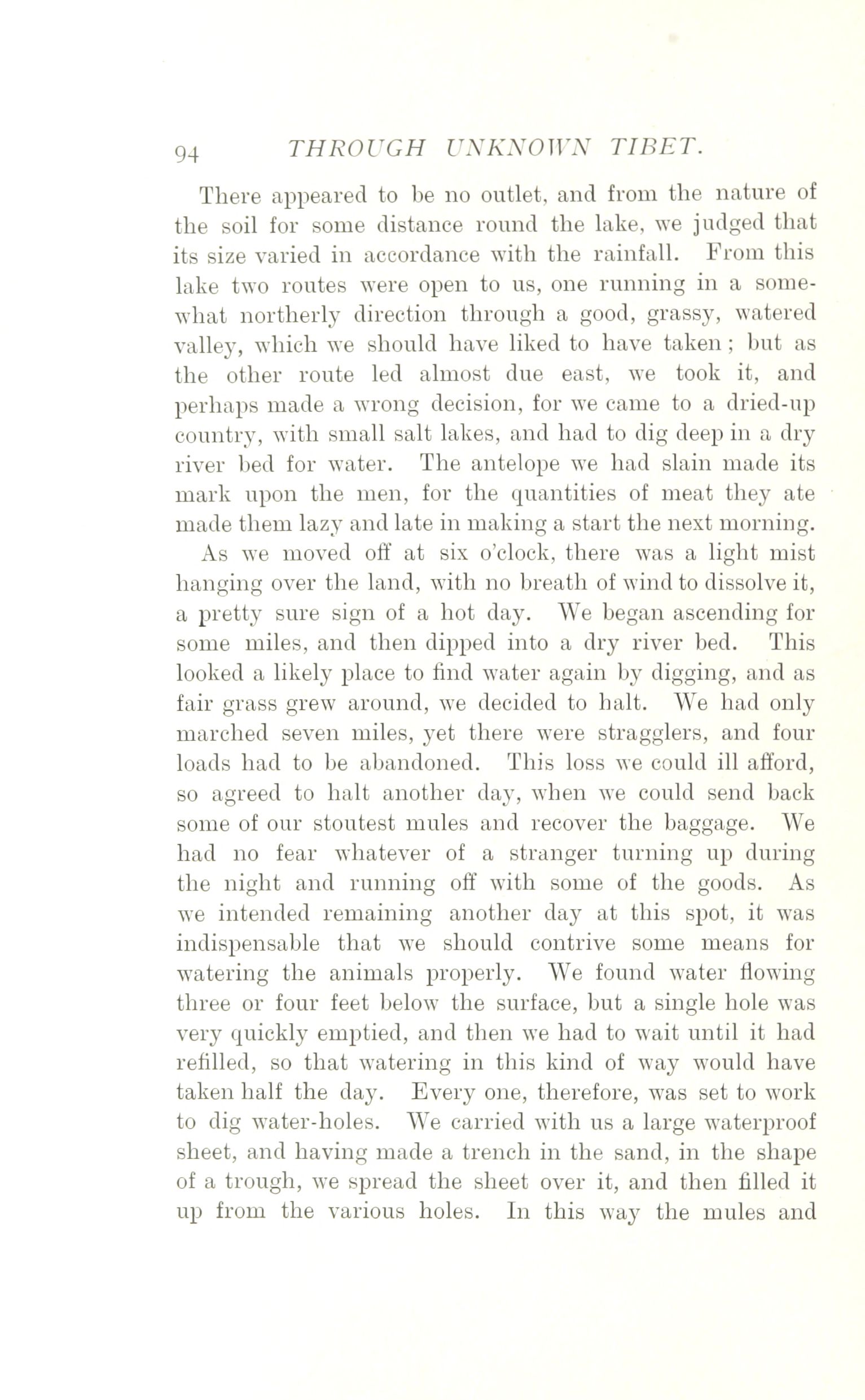 94 THROUGH UNKNOWN TIBET.

There appeared to be no outlet, and from the nature of the soil for some distance round the lake, we judged that its size varied in accordance with the rainfall. From this lake two routes were open to us, one running in a somewhat northerly direction through a good, grassy, watered valley, which we should have liked to have taken; but as the other route led almost due east, we took it, and perhaps made a wrong decision, for we came to a dried-up country, with small salt lakes, and had to dig deep in a dry river bed for water. The antelope we had slain made its mark upon the men, for the quantities of meat they ate made them lazy and late in making a start the next morning.

As we moved off at six o'clock, there was a light mist hanging over the land, with no breath of wind to dissolve it, a pretty sure sign of a hot day. We began ascending for some miles, and then dipped into a dry river bed. This looked a likely place to find water again by digging, and as fair grass grew around, we decided to halt. We had only marched seven miles, yet there were stragglers, and four loads had to be abandoned. This loss we could ill afford, so agreed to halt another day, when we could send back some of our stoutest mules and recover the baggage. We had no fear whatever of a stranger turning up during the night and running off with some of the goods. As we intended remaining another day at this spot, it was indispensable that we should contrive some means for watering the animals properly. We found water flowing three or four feet below the surface, but a single hole was very quickly emptied, and then we had to wait until it had refilled, so that watering in this kind of way would have taken half the day. Every one, therefore, was set to work to dig water-holes. We carried with us a large waterproof sheet, and having made a trench in the sand, in the shape of a trough, we spread the sheet over it, and then filled it up from the various holes. In this way the mules and